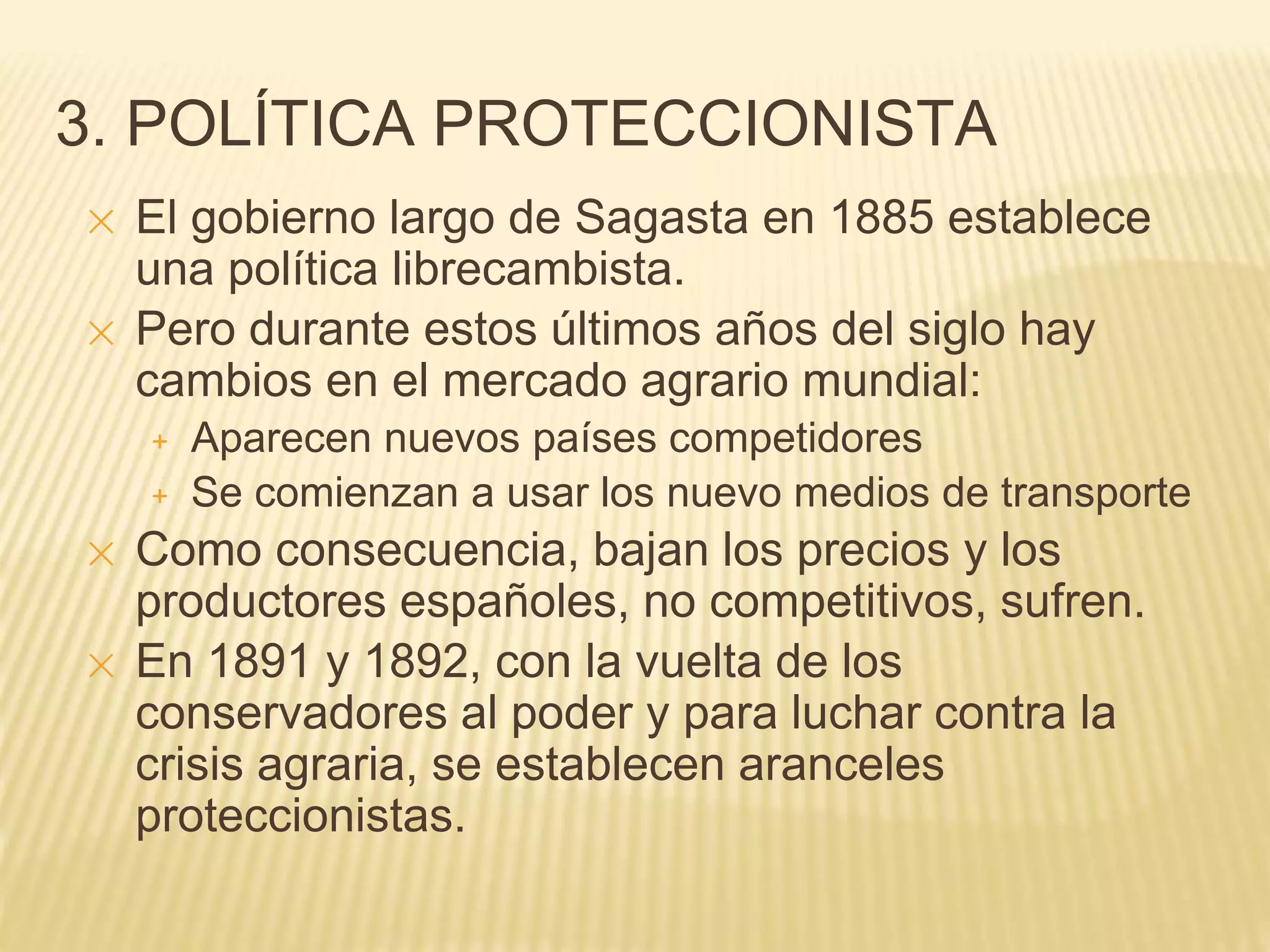 3. POLÍTICA PROTECCIONISTA

× El gobierno largo de Sagasta en 1885 establece una política librecambista.
× Pero durante estos últimos años del siglo hay cambios en el mercado agrario mundial:
+ Aparecen nuevos países competidores
+ Se comienzan a usar los nuevo medios de transporte
× Como consecuencia, bajan los precios y los productores españoles, no competitivos, sufren.
× En 1891 y 1892, con la vuelta de los conservadores al poder y para luchar contra la crisis agraria, se establecen aranceles proteccionistas.